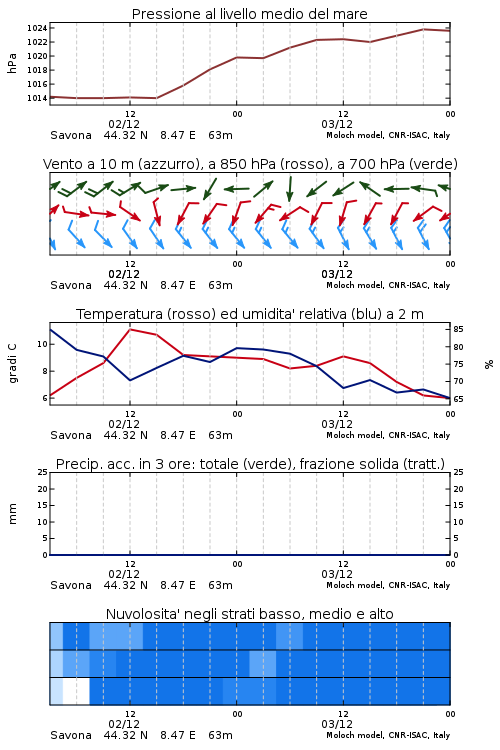 Pressione al livello medio del mare

hPa

1024
1022
1020
1018
1016
1014

12 02/12 00 12 03/12 00

Savona 44.32 N 8.47 E 63m Moloch model, CNR-ISAC, Italy

Vento a 10 m (azzurro), a 850 hPa (rosso), a 700 hPa (verde)

12 02/12 00 12 03/12 00

Savona 44.32 N 8.47 E 63m Moloch model, CNR-ISAC, Italy

Temperatura (rosso) ed umidita' relativa (blu) a 2 m

gradi C

10
8
6

85
80
75
70
65

%

12 02/12 00 12 03/12 00

Savona 44.32 N 8.47 E 63m Moloch model, CNR-ISAC, Italy

Precip. acc. in 3 ore: totale (verde), frazione solida (tratt.)

mm

25
20
15
10
5
0

25
20
15
10
5
0

12 02/12 00 12 03/12 00

Savona 44.32 N 8.47 E 63m Moloch model, CNR-ISAC, Italy

Nuvolosita' negli strati basso, medio e alto

12 02/12 00 12 03/12 00

Savona 44.32 N 8.47 E 63m Moloch model, CNR-ISAC, Italy